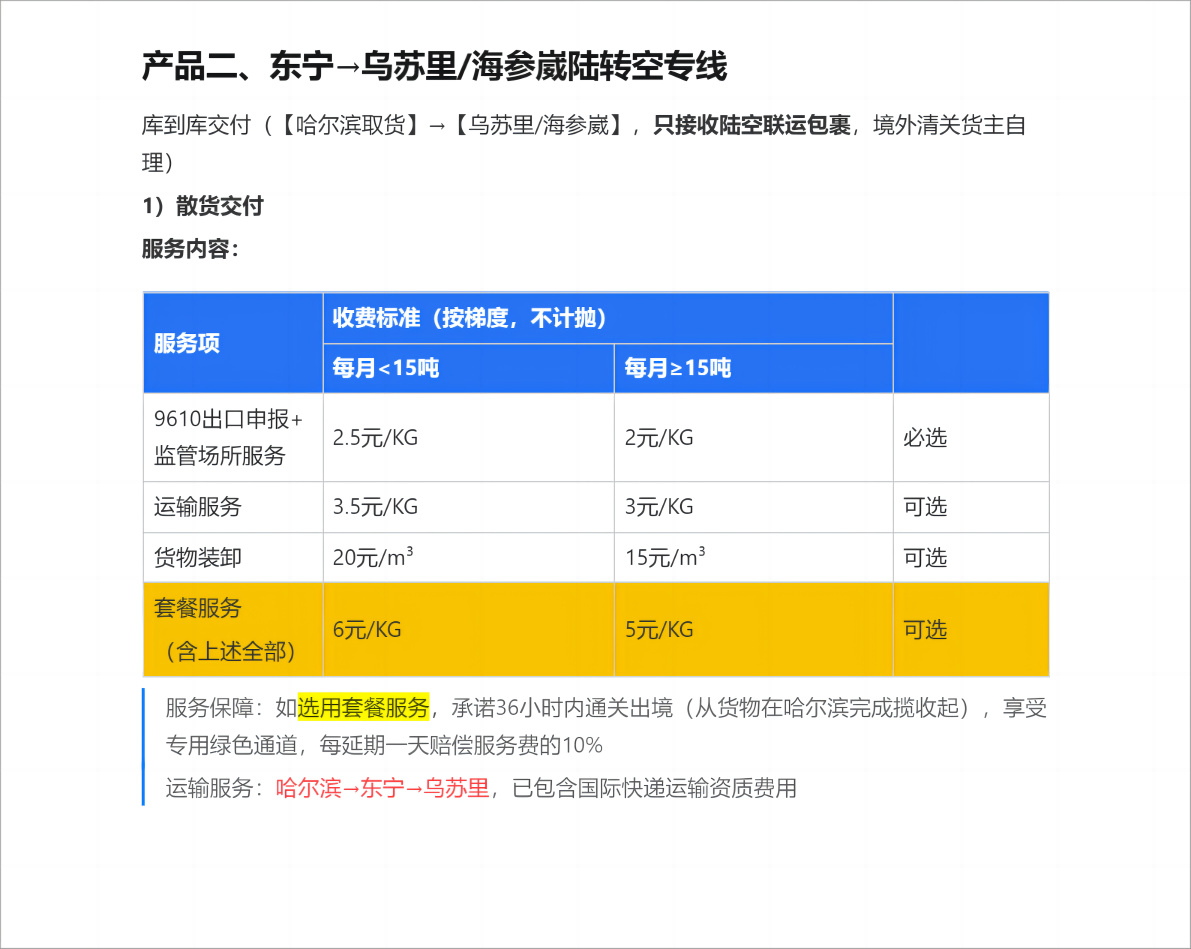 产品二、东宁→乌苏里/海参崴陆转空专线

库到库交付（【哈尔滨取货】→【乌苏里/海参崴】，只接收陆空联运包裹，境外清关货主自理）

1）散货交付

服务内容：

| 服务项 | 收费标准（按梯度，不计抛） | | |
|---|---|---|---|
| | 每月<15吨 | 每月≥15吨 | |
| 9610出口申报+监管场所服务 | 2.5元/KG | 2元/KG | 必选 |
| 运输服务 | 3.5元/KG | 3元/KG | 可选 |
| 货物装卸 | 20元/$m^3$ | 15元/$m^3$ | 可选 |
| 套餐服务（含上述全部） | 6元/KG | 5元/KG | 可选 |

服务保障：如选用套餐服务，承诺36小时内通关出境（从货物在哈尔滨完成揽收起），享受专用绿色通道，每延期一天赔偿服务费的10%

运输服务：哈尔滨→东宁→乌苏里，已包含国际快递运输资质费用